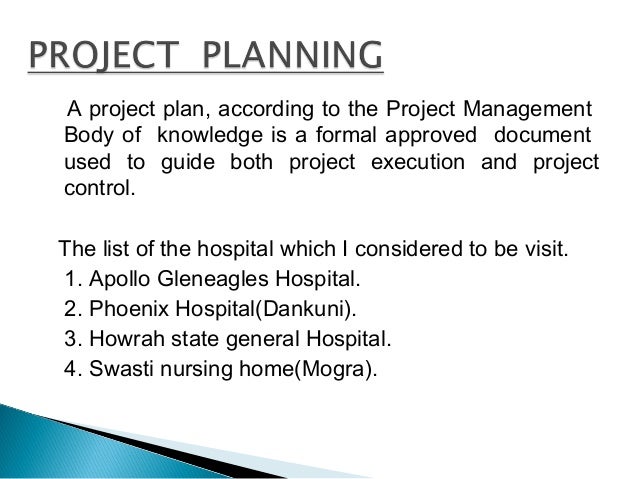 PROJECT PLANNING

A project plan, according to the Project Management Body of knowledge is a formal approved document used to guide both project execution and project control.

The list of the hospital which I considered to be visit.
1. Apollo Gleneagles Hospital.
2. Phoenix Hospital(Dankuni).
3. Howrah state general Hospital.
4. Swasti nursing home(Mogra).